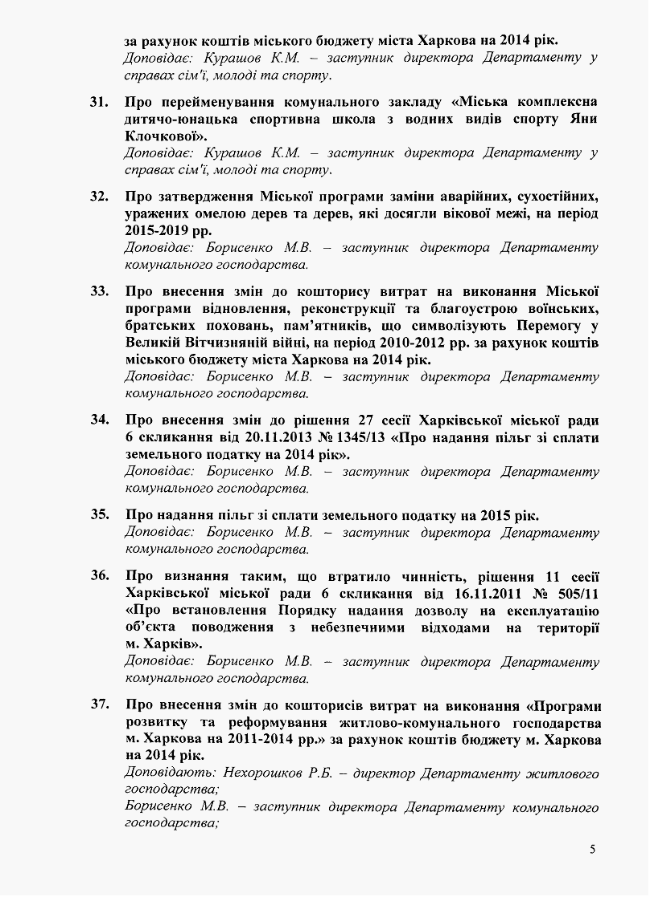 за рахунок коштів міського бюджету міста Харкова на 2014 рік.
Доповідає: Курашов К.М. – заступник директора Департаменту у справах сім'ї, молоді та спорту.

31. Про перейменування комунального закладу «Міська комплексна дитячо-юнацька спортивна школа з водних видів спорту Яни Клочкової».
Доповідає: Курашов К.М. – заступник директора Департаменту у справах сім'ї, молоді та спорту.

32. Про затвердження Міської програми заміни аварійних, сухостійних, уражених омелою дерев та дерев, які досягли вікової межі, на період 2015-2019 рр.
Доповідає: Борисенко М.В. – заступник директора Департаменту комунального господарства.

33. Про внесення змін до кошторису витрат на виконання Міської програми відновлення, реконструкції та благоустрою воїнських, братських поховань, пам'ятників, що символізують Перемогу у Великій Вітчизняній війні, на період 2010-2012 рр. за рахунок коштів міського бюджету міста Харкова на 2014 рік.
Доповідає: Борисенко М.В. – заступник директора Департаменту комунального господарства.

34. Про внесення змін до рішення 27 сесії Харківської міської ради 6 скликання від 20.11.2013 № 1345/13 «Про надання пільг зі сплати земельного податку на 2014 рік».
Доповідає: Борисенко М.В. – заступник директора Департаменту комунального господарства.

35. Про надання пільг зі сплати земельного податку на 2015 рік.
Доповідає: Борисенко М.В. – заступник директора Департаменту комунального господарства.

36. Про визнання таким, що втратило чинність, рішення 11 сесії Харківської міської ради 6 скликання від 16.11.2011 № 505/11 «Про встановлення Порядку надання дозволу на експлуатацію об'єкта поводження з небезпечними відходами на території м. Харків».
Доповідає: Борисенко М.В. – заступник директора Департаменту комунального господарства.

37. Про внесення змін до кошторисів витрат на виконання «Програми розвитку та реформування житлово-комунального господарства м. Харкова на 2011-2014 рр.» за рахунок коштів бюджету м. Харкова на 2014 рік.
Доповідають: Нехорошков Р.Б. – директор Департаменту житлового господарства;
Борисенко М.В. – заступник директора Департаменту комунального господарства;

5